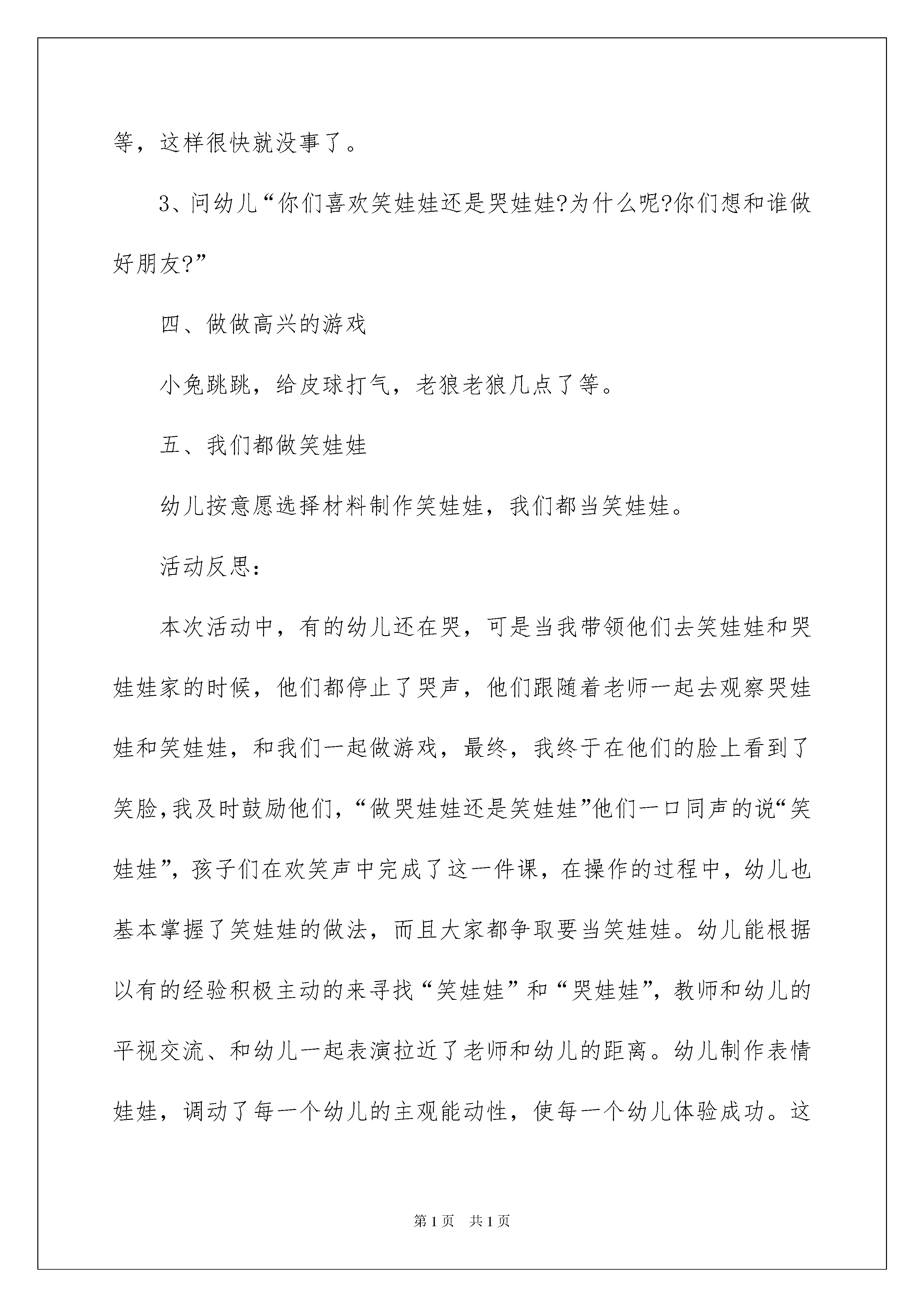 等，这样很快就没事了。

3、问幼儿“你们喜欢笑娃娃还是哭娃娃?为什么呢?你们想和谁做好朋友?”

四、做做高兴的游戏

小兔跳跳，给皮球打气，老狼老狼几点了等。

五、我们都做笑娃娃

幼儿按意愿选择材料制作笑娃娃，我们都当笑娃娃。

活动反思：

本次活动中，有的幼儿还在哭，可是当我带领他们去笑娃娃和哭娃娃家的时候，他们都停止了哭声，他们跟随着老师一起去观察哭娃娃和笑娃娃，和我们一起做游戏，最终，我终于在他们的脸上看到了笑脸，我及时鼓励他们，“做哭娃娃还是笑娃娃”他们一口同声的说“笑娃娃”，孩子们在欢笑声中完成了这一件课，在操作的过程中，幼儿也基本掌握了笑娃娃的做法，而且大家都争取要当笑娃娃。幼儿能根据以有的经验积极主动的来寻找“笑娃娃”和“哭娃娃”，教师和幼儿的平视交流、和幼儿一起表演拉近了老师和幼儿的距离。幼儿制作表情娃娃，调动了每一个幼儿的主观能动性，使每一个幼儿体验成功。这

第1页 共1页